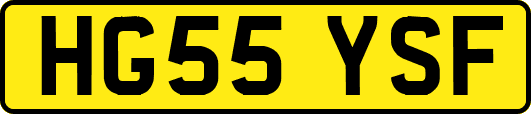 HG55 YSF